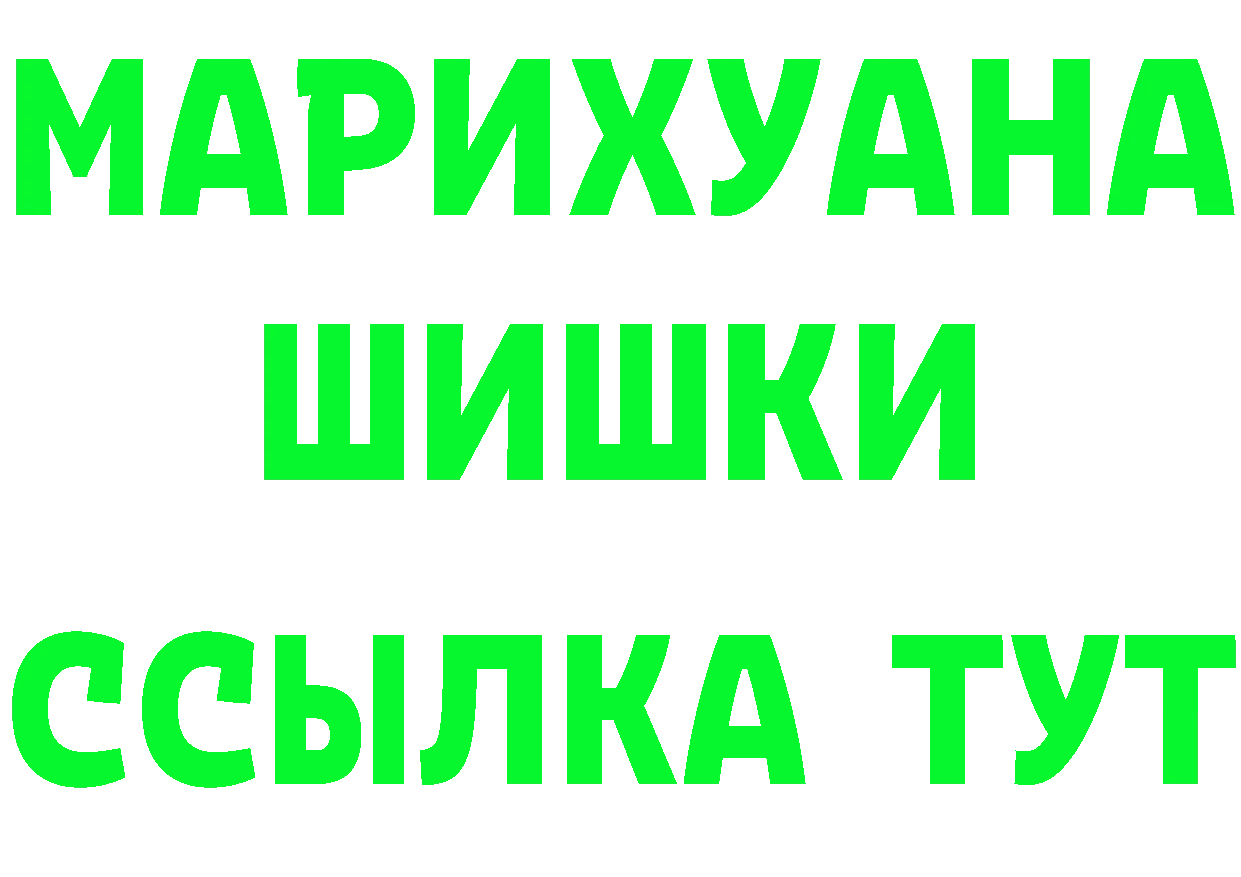 МАРИХУАНА
ШИШКИ
ССЫЛКА ТУТ